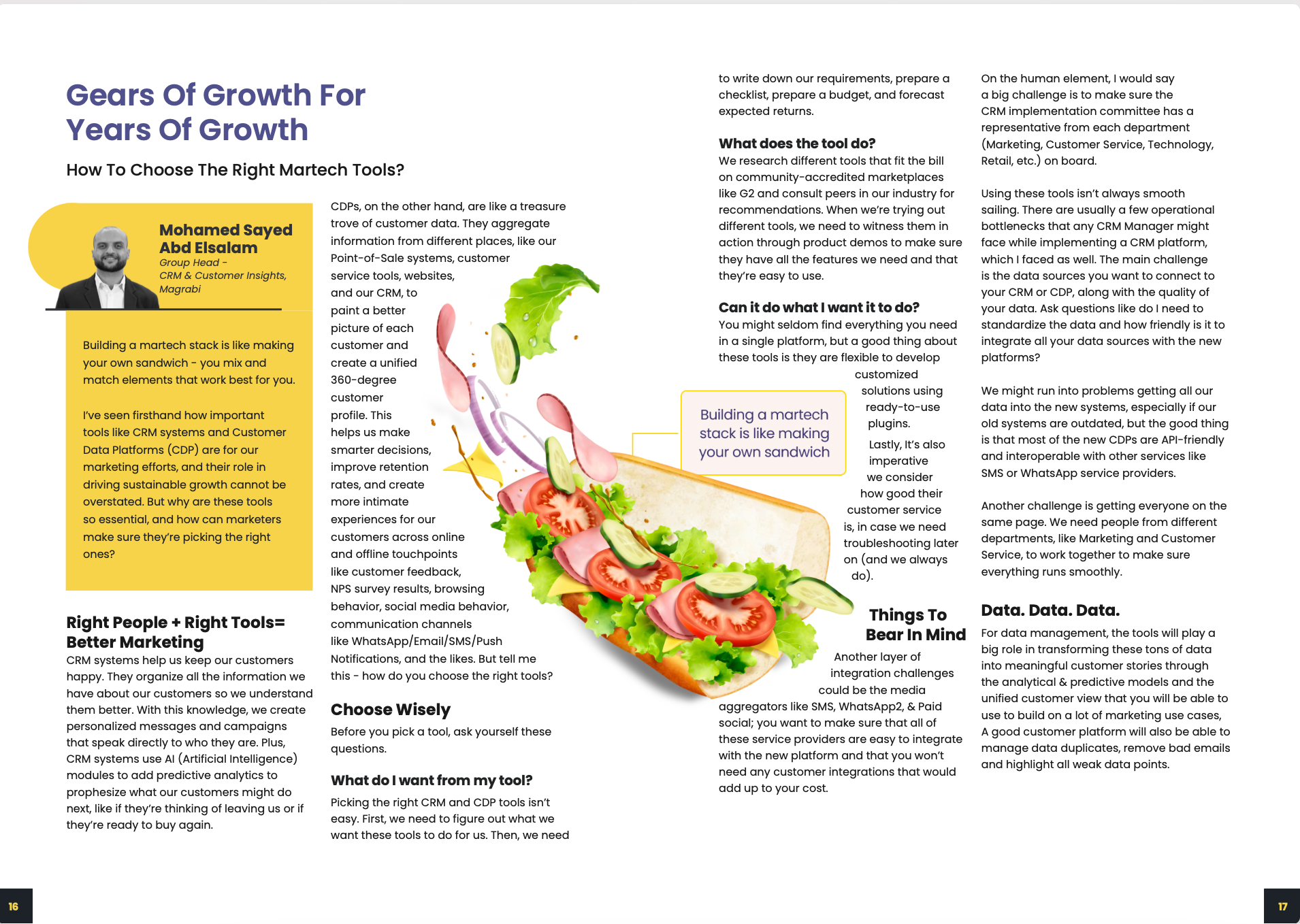 Gears Of Growth For Years Of Growth

How To Choose The Right Martech Tools?

Mohamed Sayed Abd Elsalam
Group Head - CRM & Customer Insights, Magrabi

Building a martech stack is like making your own sandwich - you mix and match elements that work best for you.

I've seen firsthand how important tools like CRM systems and Customer Data Platforms (CDP) are for our marketing efforts, and their role in driving sustainable growth cannot be overstated. But why are these tools so essential, and how can marketers make sure they're picking the right ones?

Right People + Right Tools= Better Marketing

CRM systems help us keep our customers happy. They organize all the information we have about our customers so we understand them better. With this knowledge, we create personalized messages and campaigns that speak directly to who they are. Plus, CRM systems use AI (Artificial Intelligence) modules to add predictive analytics to prophesize what our customers might do next, like if they're thinking of leaving us or if they're ready to buy again.

CDPs, on the other hand, are like a treasure trove of customer data. They aggregate information from different places, like our Point-of-Sale systems, customer service tools, websites, and our CRM, to paint a better picture of each customer and create a unified 360-degree customer profile. This helps us make smarter decisions, improve retention rates, and create more intimate experiences for our customers across online and offline touchpoints like customer feedback, NPS survey results, browsing behavior, social media behavior, communication channels like WhatsApp/Email/SMS/Push Notifications, and the likes. But tell me this - how do you choose the right tools?

Choose Wisely

Before you pick a tool, ask yourself these questions.

What do I want from my tool?

Picking the right CRM and CDP tools isn't easy. First, we need to figure out what we want these tools to do for us. Then, we need to write down our requirements, prepare a checklist, prepare a budget, and forecast expected returns.

What does the tool do?

We research different tools that fit the bill on community-accredited marketplaces like G2 and consult peers in our industry for recommendations. When we're trying out different tools, we need to witness them in action through product demos to make sure they have all the features we need and that they're easy to use.

Can it do what I want it to do?

You might seldom find everything you need in a single platform, but a good thing about these tools is they are flexible to develop customized solutions using ready-to-use plugins.

Lastly, It's also imperative we consider how good their customer service is, in case we need troubleshooting later on (and we always do).

Building a martech stack is like making your own sandwich

Things To Bear In Mind

Another layer of integration challenges could be the media aggregators like SMS, WhatsApp2, & Paid social; you want to make sure that all of these service providers are easy to integrate with the new platform and that you won't need any customer integrations that would add up to your cost.

On the human element, I would say a big challenge is to make sure the CRM implementation committee has a representative from each department (Marketing, Customer Service, Technology, Retail, etc.) on board.

Using these tools isn't always smooth sailing. There are usually a few operational bottlenecks that any CRM Manager might face while implementing a CRM platform, which I faced as well. The main challenge is the data sources you want to connect to your CRM or CDP, along with the quality of your data. Ask questions like do I need to standardize the data and how friendly is it to integrate all your data sources with the new platforms?

We might run into problems getting all our data into the new systems, especially if our old systems are outdated, but the good thing is that most of the new CDPs are API-friendly and interoperable with other services like SMS or WhatsApp service providers.

Another challenge is getting everyone on the same page. We need people from different departments, like Marketing and Customer Service, to work together to make sure everything runs smoothly.

Data. Data. Data.

For data management, the tools will play a big role in transforming these tons of data into meaningful customer stories through the analytical & predictive models and the unified customer view that you will be able to use to build on a lot of marketing use cases, A good customer platform will also be able to manage data duplicates, remove bad emails and highlight all weak data points.

16

17